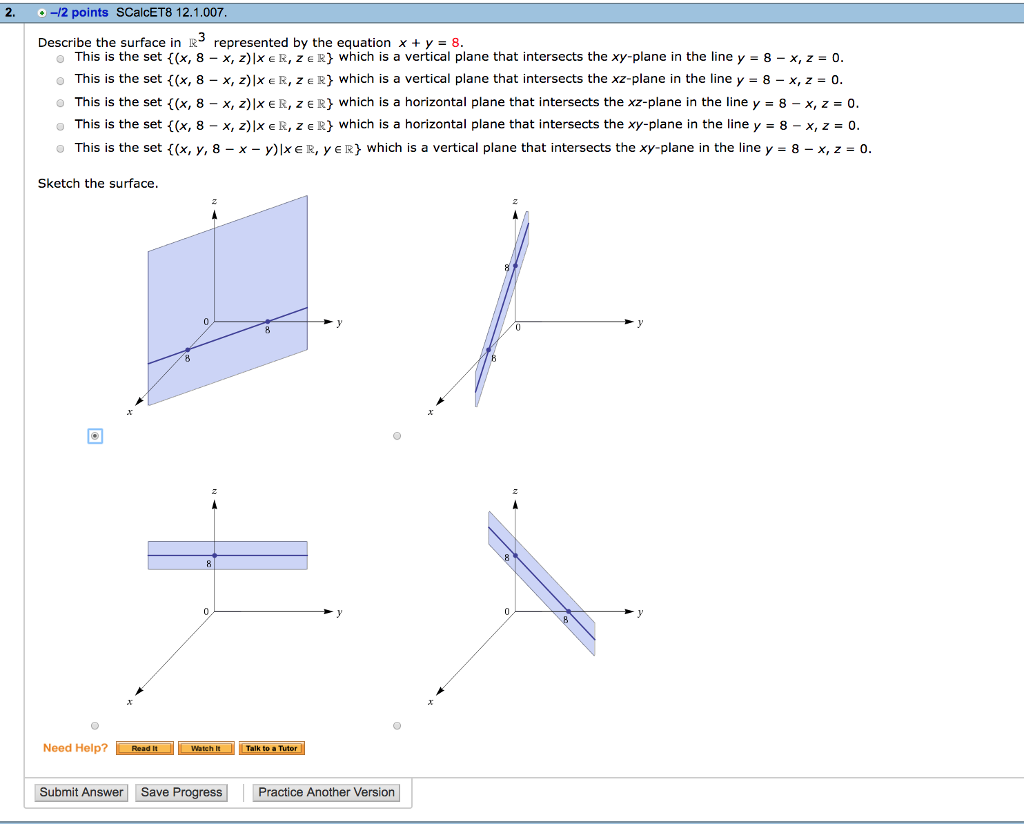 2. –/2 points SCalcET8 12.1.007.

Describe the surface in $\mathbb{R}^3$ represented by the equation $x + y = 8$.

This is the set $\{(x, 8 - x, z) | x \in \mathbb{R}, z \in \mathbb{R}\}$ which is a vertical plane that intersects the $xy$-plane in the line $y = 8 - x, z = 0$.

This is the set $\{(x, 8 - x, z) | x \in \mathbb{R}, z \in \mathbb{R}\}$ which is a vertical plane that intersects the $xz$-plane in the line $y = 8 - x, z = 0$.

This is the set $\{(x, 8 - x, z) | x \in \mathbb{R}, z \in \mathbb{R}\}$ which is a horizontal plane that intersects the $xz$-plane in the line $y = 8 - x, z = 0$.

This is the set $\{(x, 8 - x, z) | x \in \mathbb{R}, z \in \mathbb{R}\}$ which is a horizontal plane that intersects the $xy$-plane in the line $y = 8 - x, z = 0$.

This is the set $\{(x, y, 8 - x - y) | x \in \mathbb{R}, y \in \mathbb{R}\}$ which is a vertical plane that intersects the $xy$-plane in the line $y = 8 - x, z = 0$.

Sketch the surface.

z
0
8
y
8
x

z
8
0
y
8
x

z
8
0
y
x

z
8
0
8
y
x

Need Help? Read It Watch It Talk to a Tutor

Submit Answer Save Progress Practice Another Version